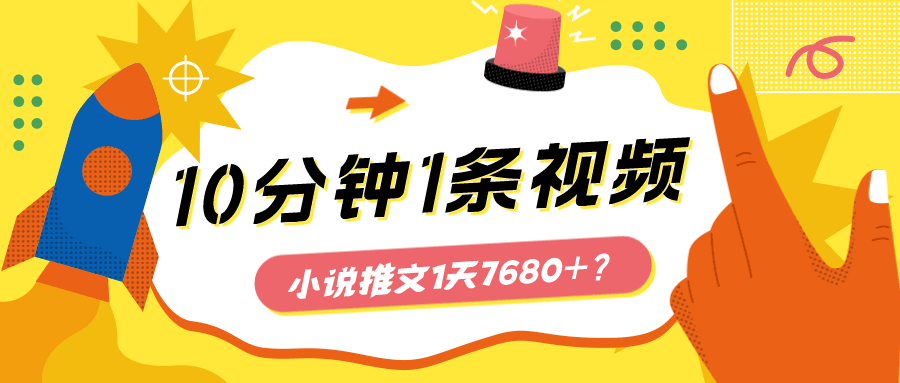 10分钟1条视频

小说推文1天7680+？